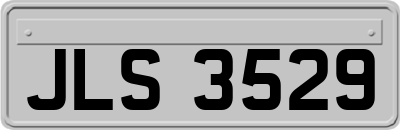 JLS 3529